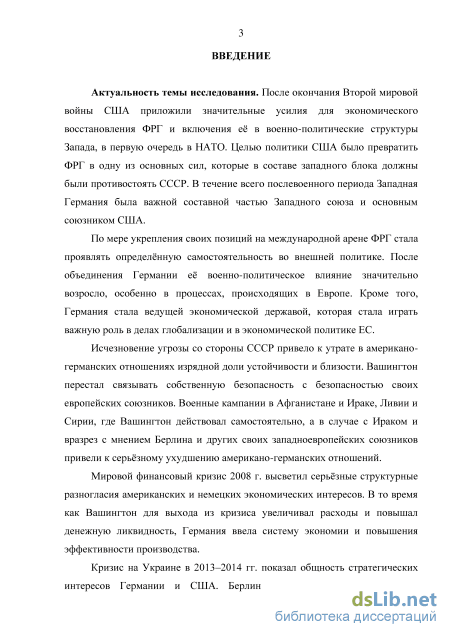 3

ВВЕДЕНИЕ

Актуальность темы исследования. После окончания Второй мировой войны США приложили значительные усилия для экономического восстановления ФРГ и включения её в военно-политические структуры Запада, в первую очередь в НАТО. Целью политики США было превратить ФРГ в одну из основных сил, которые в составе западного блока должны были противостоять СССР. В течение всего послевоенного периода Западная Германия была важной составной частью Западного союза и основным союзником США.

По мере укрепления своих позиций на международной арене ФРГ стала проявлять определённую самостоятельность во внешней политике. После объединения Германии её военно-политическое влияние значительно возросло, особенно в процессах, происходящих в Европе. Кроме того, Германия стала ведущей экономической державой, которая стала играть важную роль в делах глобализации и в экономической политике ЕС.

Исчезновение угрозы со стороны СССР привело к утрате в американо-германских отношениях изрядной доли устойчивости и близости. Вашингтон перестал связывать собственную безопасность с безопасностью своих европейских союзников. Военные кампании в Афганистане и Ираке, Ливии и Сирии, где Вашингтон действовал самостоятельно, а в случае с Ираком и вразрез с мнением Берлина и других своих западноевропейских союзников привели к серьёзному ухудшению американо-германских отношений.

Мировой финансовый кризис 2008 г. высветил серьёзные структурные разногласия американских и немецких экономических интересов. В то время как Вашингтон для выхода из кризиса увеличивал расходы и повышал денежную ликвидность, Германия ввела систему экономии и повышения эффективности производства.

Кризис на Украине в 2013–2014 гг. показал общность стратегических интересов Германии и США. Берлин

dsLib.net
библиотека диссертаций